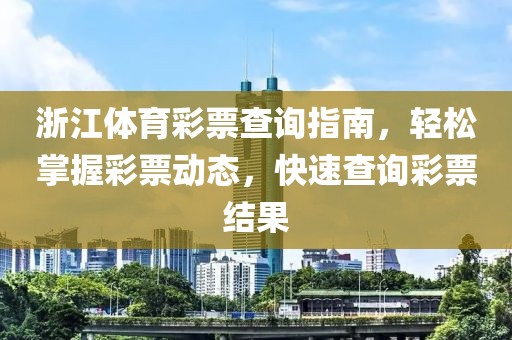 浙江体育彩票查询指南，轻松掌握彩票动态，快速查询彩票结果